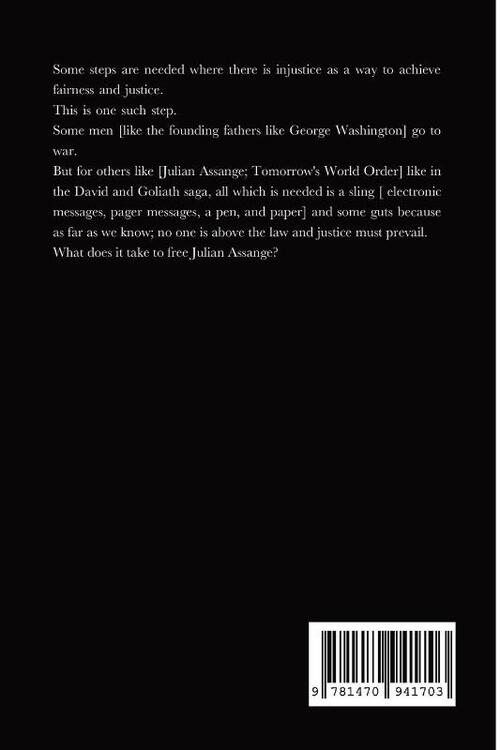 Some steps are needed where there is injustice as a way to achieve fairness and justice.
This is one such step.
Some men [like the founding fathers like George Washington] go to war.
But for others like [Julian Assange; Tomorrow's World Order] like in the David and Goliath saga, all which is needed is a sling [ electronic messages, pager messages, a pen, and paper] and some guts because as far as we know; no one is above the law and justice must prevail.
What does it take to free Julian Assange?

9 781470 941703